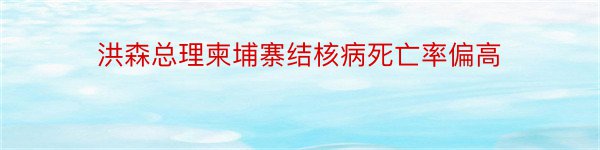 洪森总理柬埔寨结核病死亡率偏高